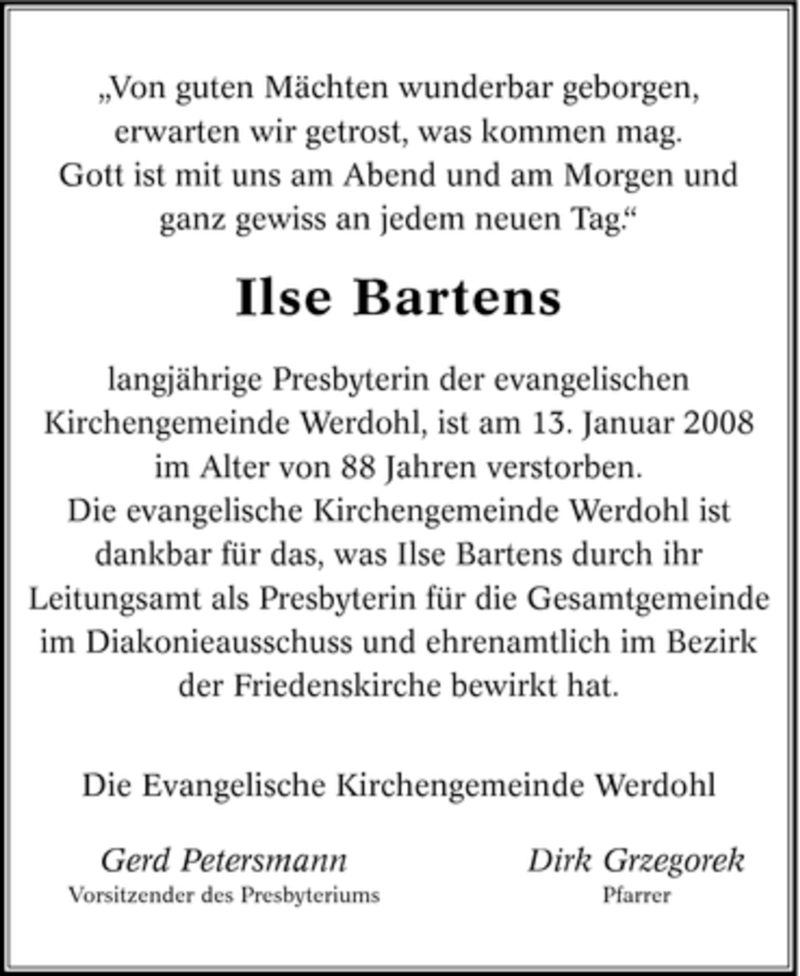 „Von guten Mächten wunderbar geborgen, erwarten wir getrost, was kommen mag. Gott ist mit uns am Abend und am Morgen und ganz gewiss an jedem neuen Tag.“

Ilse Bartens

langjährige Presbyterin der evangelischen Kirchengemeinde Werdohl, ist am 13. Januar 2008 im Alter von 88 Jahren verstorben. Die evangelische Kirchengemeinde Werdohl ist dankbar für das, was Ilse Bartens durch ihr Leitungsamt als Presbyterin für die Gesamtgemeinde im Diakonieausschuss und ehrenamtlich im Bezirk der Friedenskirche bewirkt hat.

Die Evangelische Kirchengemeinde Werdohl

Gerd Petersmann
Vorsitzender des Presbyteriums

Dirk Grzegorek
Pfarrer